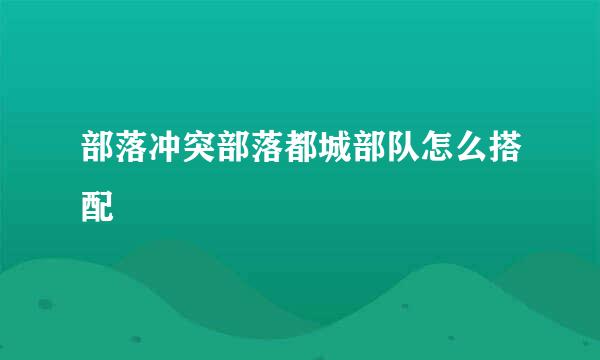 部落冲突部落都城部队怎么搭配